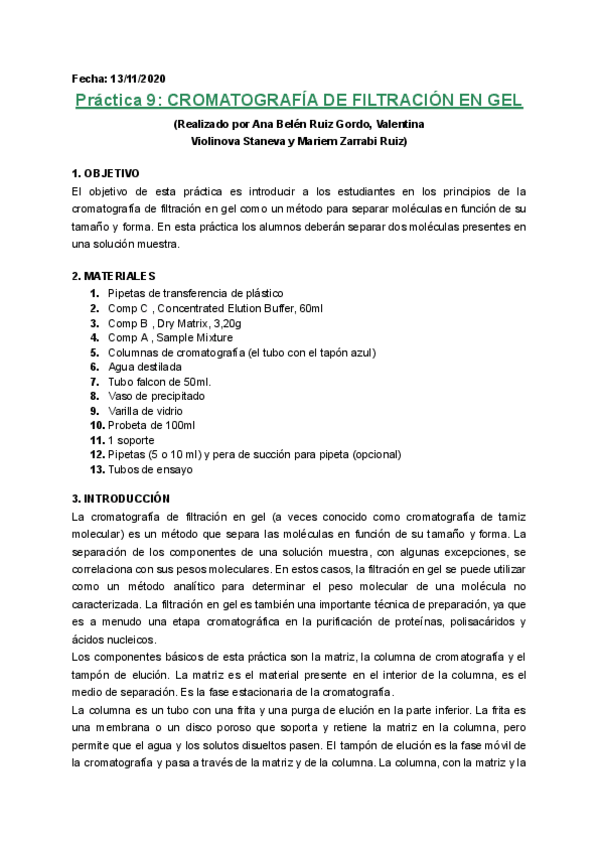 Fecha: 13/11/2020

Práctica 9: CROMATOGRAFÍA DE FILTRACIÓN EN GEL

(Realizado por Ana Belén Ruiz Gordo, Valentina Violinova Staneva y Mariem Zarrabi Ruiz)

1. OBJETIVO

El objetivo de esta práctica es introducir a los estudiantes en los principios de la cromatografía de filtración en gel como un método para separar moléculas en función de su tamaño y forma. En esta práctica los alumnos deberán separar dos moléculas presentes en una solución muestra.

2. MATERIALES

1. Pipetas de transferencia de plástico
2. Comp C , Concentrated Elution Buffer, 60ml
3. Comp B , Dry Matrix, 3,20g
4. Comp A , Sample Mixture
5. Columnas de cromatografía (el tubo con el tapón azul)
6. Agua destilada
7. Tubo falcon de 50ml.
8. Vaso de precipitado
9. Varilla de vidrio
10. Probeta de 100ml
11. 1 soporte
12. Pipetas (5 o 10 ml) y pera de succión para pipeta (opcional)
13. Tubos de ensayo

3. INTRODUCCIÓN

La cromatografía de filtración en gel (a veces conocido como cromatografía de tamiz molecular) es un método que separa las moléculas en función de su tamaño y forma. La separación de los componentes de una solución muestra, con algunas excepciones, se correlaciona con sus pesos moleculares. En estos casos, la filtración en gel se puede utilizar como un método analítico para determinar el peso molecular de una molécula no caracterizada. La filtración en gel es también una importante técnica de preparación, ya que es a menudo una etapa cromatográfica en la purificación de proteínas, polisacáridos y ácidos nucleicos.
Los componentes básicos de esta práctica son la matriz, la columna de cromatografía y el tampón de elución. La matriz es el material presente en el interior de la columna, es el medio de separación. Es la fase estacionaria de la cromatografía.
La columna es un tubo con una frita y una purga de elución en la parte inferior. La frita es una membrana o un disco poroso que soporta y retiene la matriz en la columna, pero permite que el agua y los solutos disueltos pasen. El tampón de elución es la fase móvil de la cromatografía y pasa a través de la matriz y de la columna. La columna, con la matriz y la